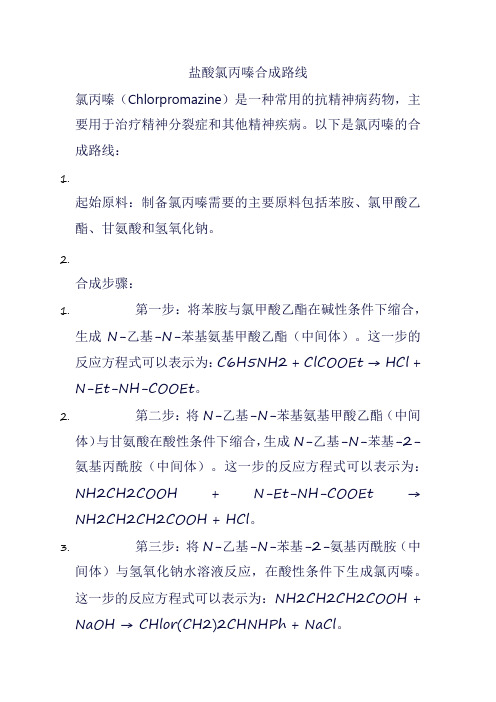 盐酸氯丙嗪合成路线

氯丙嗪（Chlorpromazine）是一种常用的抗精神病药物，主要用于治疗精神分裂症和其他精神疾病。以下是氯丙嗪的合成路线：

1.

起始原料：制备氯丙嗪需要的主要原料包括苯胺、氯甲酸乙酯、甘氨酸和氢氧化钠。

2.

合成步骤：

1. 第一步：将苯胺与氯甲酸乙酯在碱性条件下缩合，生成 N-乙基-N-苯基氨基甲酸乙酯（中间体）。这一步的反应方程式可以表示为：C6H5NH2 + ClCOOEt → HCl + N-Et-NH-COOEt。

2. 第二步：将 N-乙基-N-苯基氨基甲酸乙酯（中间体）与甘氨酸在酸性条件下缩合，生成 N-乙基-N-苯基-2-氨基丙酰胺（中间体）。这一步的反应方程式可以表示为：NH2CH2COOH + N-Et-NH-COOEt → NH2CH2CH2COOH + HCl。

3. 第三步：将 N-乙基-N-苯基-2-氨基丙酰胺（中间体）与氢氧化钠水溶液反应，在酸性条件下生成氯丙嗪。这一步的反应方程式可以表示为：NH2CH2CH2COOH + NaOH → CHlor(CH2)2CHNHPh + NaCl。